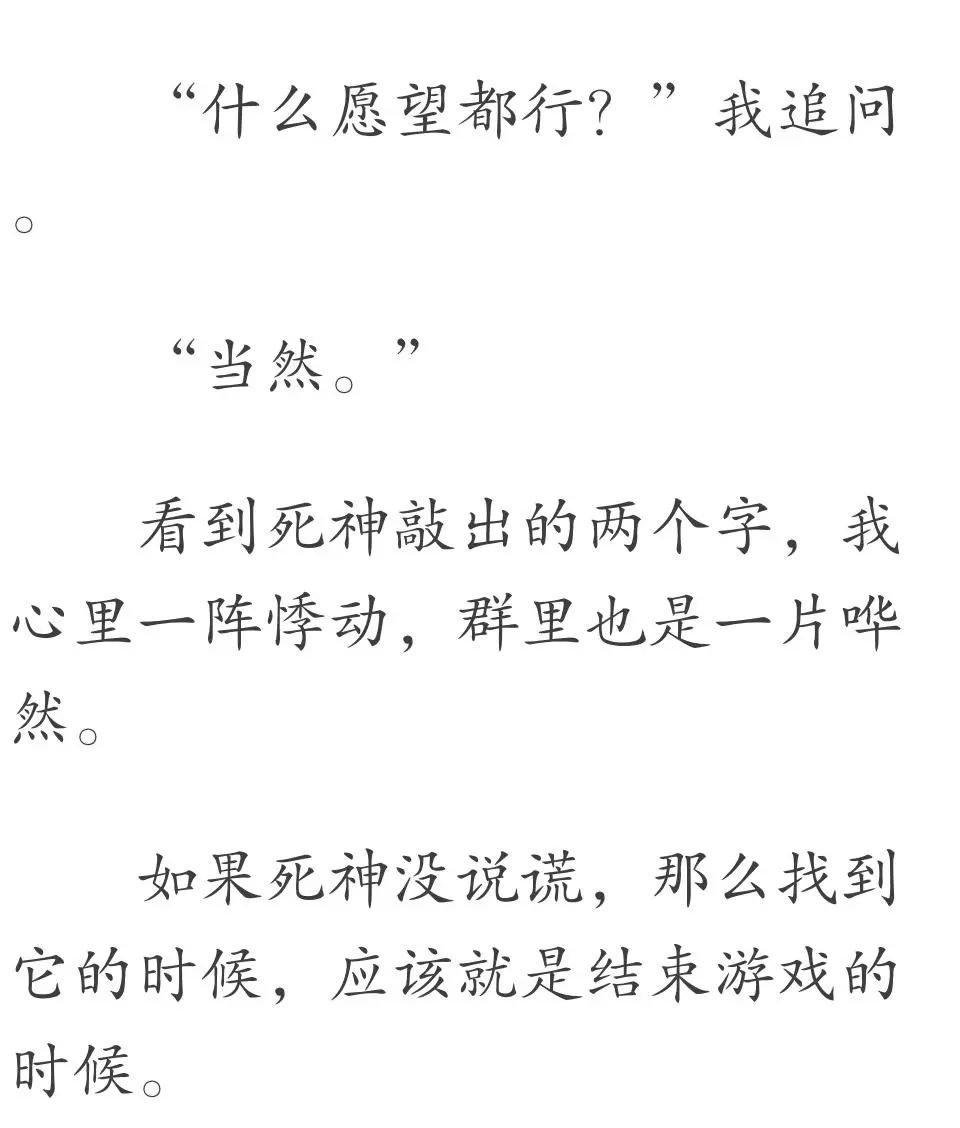 “什么愿望都行？”我追问。

“当然。”

看到死神敲出的两个字，我心里一阵悸动，群里也是一片哗然。

如果死神没说谎，那么找到它的时候，应该就是结束游戏的时候。